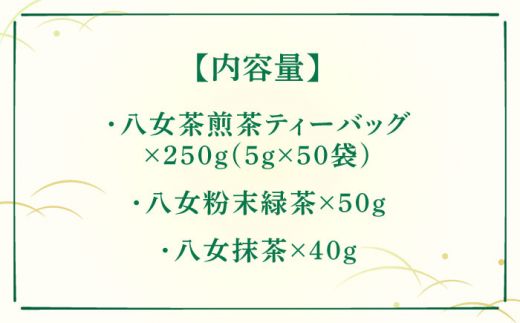 【内容量】

・八女茶煎茶ティーバッグ ×250g(5g×50袋)

・八女粉末緑茶×50g

・八女抹茶×40g